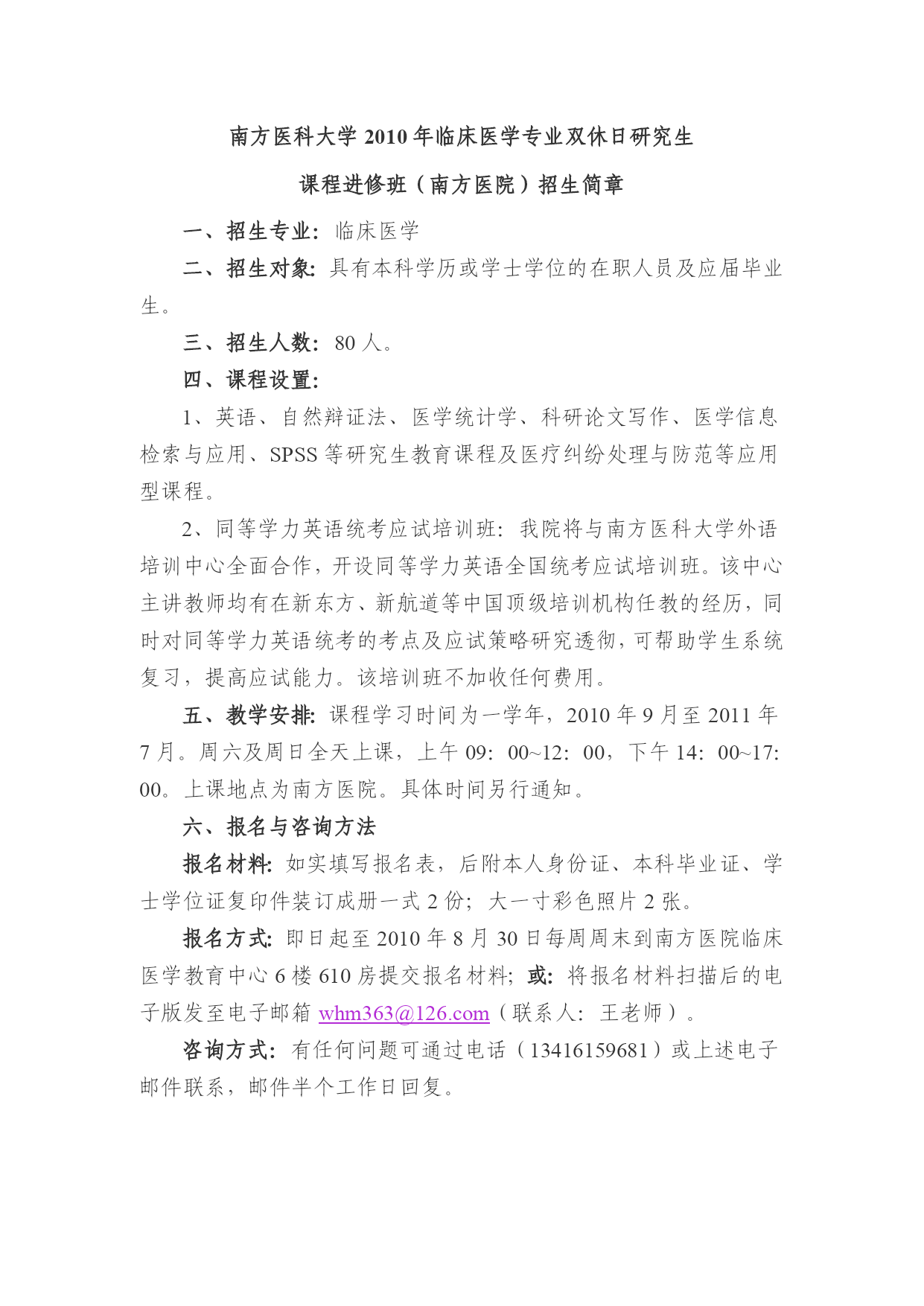 南方医科大学 2010 年临床医学专业双休日研究生

课程进修班（南方医院）招生简章

一、招生专业：临床医学

二、招生对象：具有本科学历或学士学位的在职人员及应届毕业生。

三、招生人数：80 人。

四、课程设置：

1、英语、自然辩证法、医学统计学、科研论文写作、医学信息检索与应用、SPSS 等研究生教育课程及医疗纠纷处理与防范等应用型课程。

2、同等学力英语统考应试培训班：我院将与南方医科大学外语培训中心全面合作，开设同等学力英语全国统考应试培训班。该中心主讲教师均有在新东方、新航道等中国顶级培训机构任教的经历，同时对同等学力英语统考的考点及应试策略研究透彻，可帮助学生系统复习，提高应试能力。该培训班不加收任何费用。

五、教学安排：课程学习时间为一学年，2010 年 9 月至 2011 年 7 月。周六及周日全天上课，上午 09：00~12：00，下午 14：00~17：00。上课地点为南方医院。具体时间另行通知。

六、报名与咨询方法

报名材料：如实填写报名表，后附本人身份证、本科毕业证、学士学位证复印件装订成册一式 2 份；大一寸彩色照片 2 张。

报名方式：即日起至 2010 年 8 月 30 日每周周末到南方医院临床医学教育中心 6 楼 610 房提交报名材料；或：将报名材料扫描后的电子版发至电子邮箱 whm363@126.com（联系人：王老师）。

咨询方式：有任何问题可通过电话（13416159681）或上述电子邮件联系，邮件半个工作日回复。